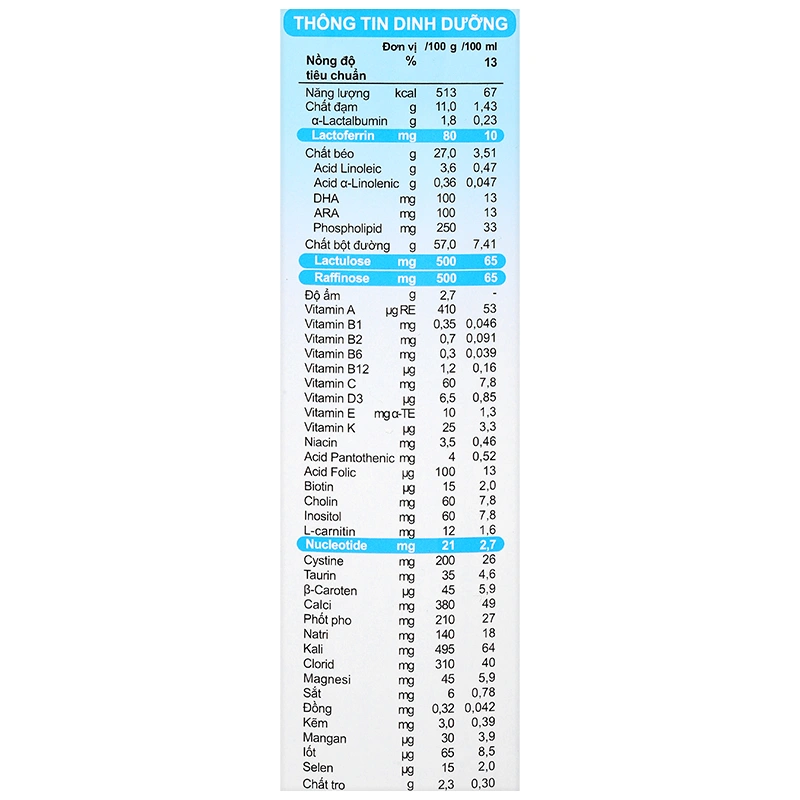 THÔNG TIN DINH DƯỠNG

| | Đơn vị | /100 g | /100 ml |
|---|---|---|---|
| Nồng độ tiêu chuẩn | % | | 13 |
| Năng lượng | kcal | 513 | 67 |
| Chất đạm | g | 11,0 | 1,43 |
| α-Lactalbumin | g | 1,8 | 0,23 |
| Lactoferrin | mg | 80 | 10 |
| Chất béo | g | 27,0 | 3,51 |
| Acid Linoleic | g | 3,6 | 0,47 |
| Acid α-Linolenic | g | 0,36 | 0,047 |
| DHA | mg | 100 | 13 |
| ARA | mg | 100 | 13 |
| Phospholipid | mg | 250 | 33 |
| Chất bột đường | g | 57,0 | 7,41 |
| Lactulose | mg | 500 | 65 |
| Raffinose | mg | 500 | 65 |
| Độ ẩm | g | 2,7 | - |
| Vitamin A | µg RE | 410 | 53 |
| Vitamin B1 | mg | 0,35 | 0,046 |
| Vitamin B2 | mg | 0,7 | 0,091 |
| Vitamin B6 | mg | 0,3 | 0,039 |
| Vitamin B12 | µg | 1,2 | 0,16 |
| Vitamin C | mg | 60 | 7,8 |
| Vitamin D3 | µg | 6,5 | 0,85 |
| Vitamin E | mg α-TE | 10 | 1,3 |
| Vitamin K | µg | 25 | 3,3 |
| Niacin | mg | 3,5 | 0,46 |
| Acid Pantothenic | mg | 4 | 0,52 |
| Acid Folic | µg | 100 | 13 |
| Biotin | µg | 15 | 2,0 |
| Cholin | mg | 60 | 7,8 |
| Inositol | mg | 60 | 7,8 |
| L-carnitin | mg | 12 | 1,6 |
| Nucleotide | mg | 21 | 2,7 |
| Cystine | mg | 200 | 26 |
| Taurin | mg | 35 | 4,6 |
| β-Caroten | µg | 45 | 5,9 |
| Calci | mg | 380 | 49 |
| Phốt pho | mg | 210 | 27 |
| Natri | mg | 140 | 18 |
| Kali | mg | 495 | 64 |
| Clorid | mg | 310 | 40 |
| Magnesi | mg | 45 | 5,9 |
| Sắt | mg | 6 | 0,78 |
| Đồng | mg | 0,32 | 0,042 |
| Kẽm | mg | 3,0 | 0,39 |
| Mangan | µg | 30 | 3,9 |
| Iốt | µg | 65 | 8,5 |
| Selen | µg | 15 | 2,0 |
| Chất tro | g | 2,3 | 0,30 |